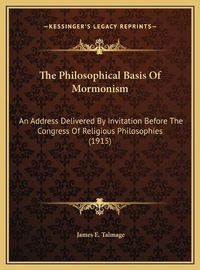 —KESSINGER'S LEGACY REPRINTS—

The Philosophical Basis Of Mormonism

An Address Delivered By Invitation Before The Congress Of Religious Philosophies (1915)

James E. Talmage